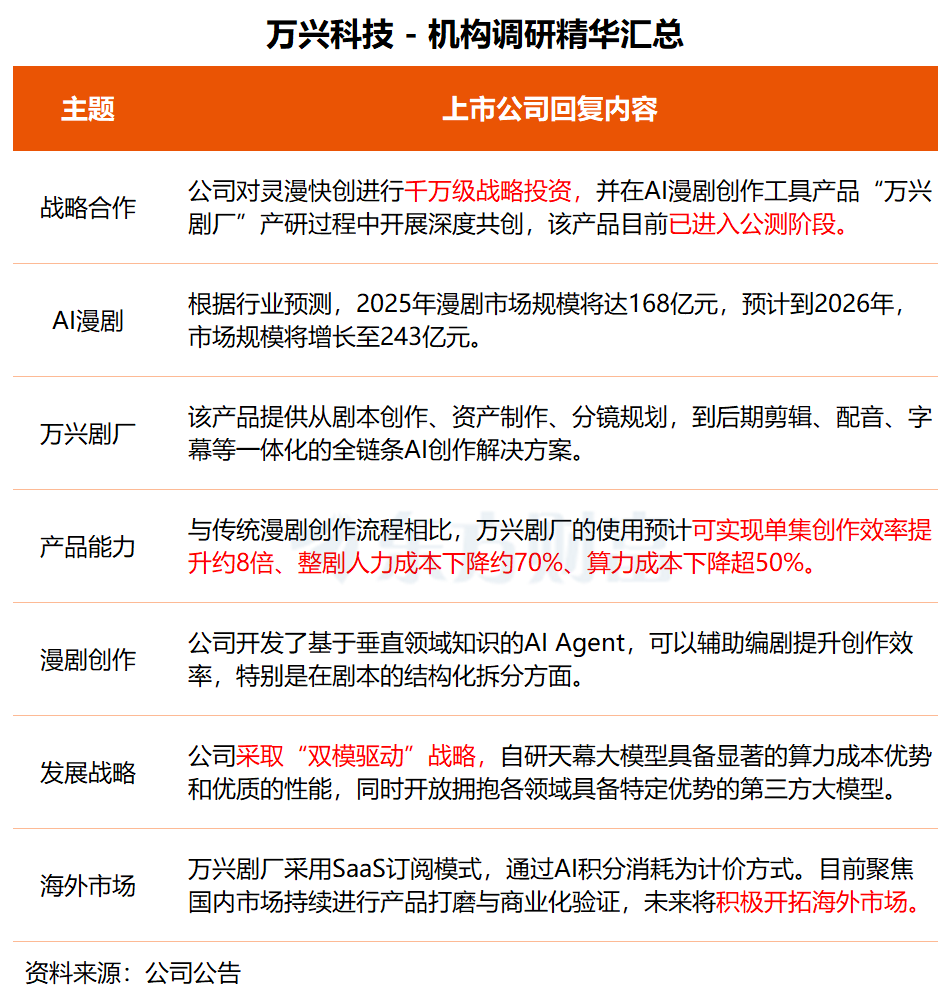 万兴科技 - 机构调研精华汇总

| 主题 | 上市公司回复内容 |
|---|---|
| 战略合作 | 公司对灵漫快创进行千万级战略投资，并在AI漫剧创作工具产品“万兴剧厂”产研过程中开展深度共创，该产品目前已进入公测阶段。 |
| AI漫剧 | 根据行业预测，2025年漫剧市场规模将达168亿元，预计到2026年，市场规模将增长至243亿元。 |
| 万兴剧厂 | 该产品提供从剧本创作、资产制作、分镜规划，到后期剪辑、配音、字幕等一体化的全链条AI创作解决方案。 |
| 产品能力 | 与传统漫剧创作流程相比，万兴剧厂的使用预计可实现单集创作效率提升约8倍、整剧人力成本下降约70%、算力成本下降超50%。 |
| 漫剧创作 | 公司开发了基于垂直领域知识的AI Agent，可以辅助编剧提升创作效率，特别是在剧本的结构化拆分方面。 |
| 发展战略 | 公司采取“双模驱动”战略，自研天幕大模型具备显著的算力成本优势和优质的性能，同时开放拥抱各领域具备特定优势的第三方大模型。 |
| 海外市场 | 万兴剧厂采用SaaS订阅模式，通过AI积分消耗为计价方式。目前聚焦国内市场持续进行产品打磨与商业化验证，未来将积极开拓海外市场。 |

资料来源：公司公告